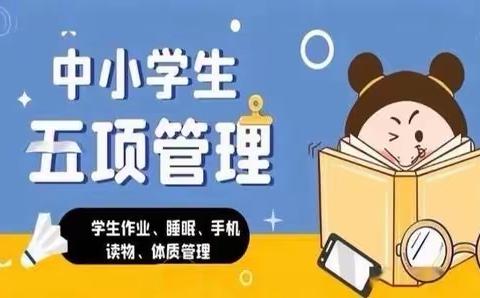 中小学生
五项管理

学生作业、睡眠、手机
读物、体质管理